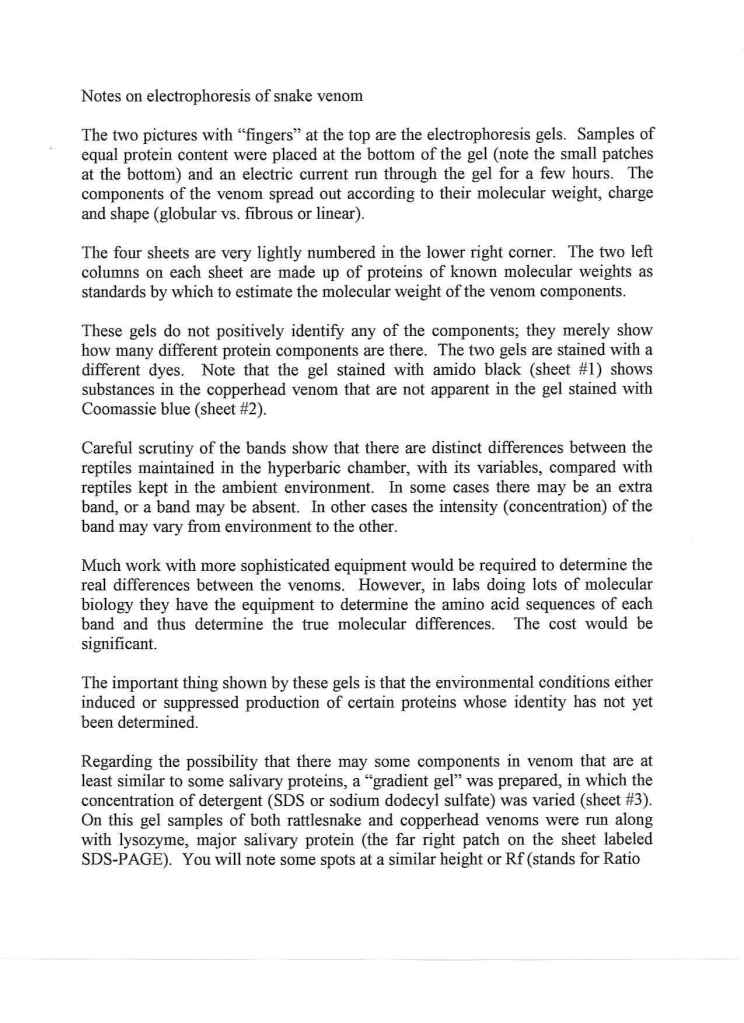 Notes on electrophoresis of snake venom

The two pictures with "fingers" at the top are the electrophoresis gels. Samples of equal protein content were placed at the bottom of the gel (note the small patches at the bottom) and an electric current run through the gel for a few hours. The components of the venom spread out according to their molecular weight, charge and shape (globular vs. fibrous or linear).

The four sheets are very lightly numbered in the lower right corner. The two left columns on each sheet are made up of proteins of known molecular weights as standards by which to estimate the molecular weight of the venom components.

These gels do not positively identify any of the components; they merely show how many different protein components are there. The two gels are stained with a different dyes. Note that the gel stained with amido black (sheet #1) shows substances in the copperhead venom that are not apparent in the gel stained with Coomassie blue (sheet #2).

Careful scrutiny of the bands show that there are distinct differences between the reptiles maintained in the hyperbaric chamber, with its variables, compared with reptiles kept in the ambient environment. In some cases there may be an extra band, or a band may be absent. In other cases the intensity (concentration) of the band may vary from environment to the other.

Much work with more sophisticated equipment would be required to determine the real differences between the venoms. However, in labs doing lots of molecular biology they have the equipment to determine the amino acid sequences of each band and thus determine the true molecular differences. The cost would be significant.

The important thing shown by these gels is that the environmental conditions either induced or suppressed production of certain proteins whose identity has not yet been determined.

Regarding the possibility that there may some components in venom that are at least similar to some salivary proteins, a "gradient gel" was prepared, in which the concentration of detergent (SDS or sodium dodecyl sulfate) was varied (sheet #3). On this gel samples of both rattlesnake and copperhead venoms were run along with lysozyme, major salivary protein (the far right patch on the sheet labeled SDS-PAGE). You will note some spots at a similar height or Rf (stands for Ratio